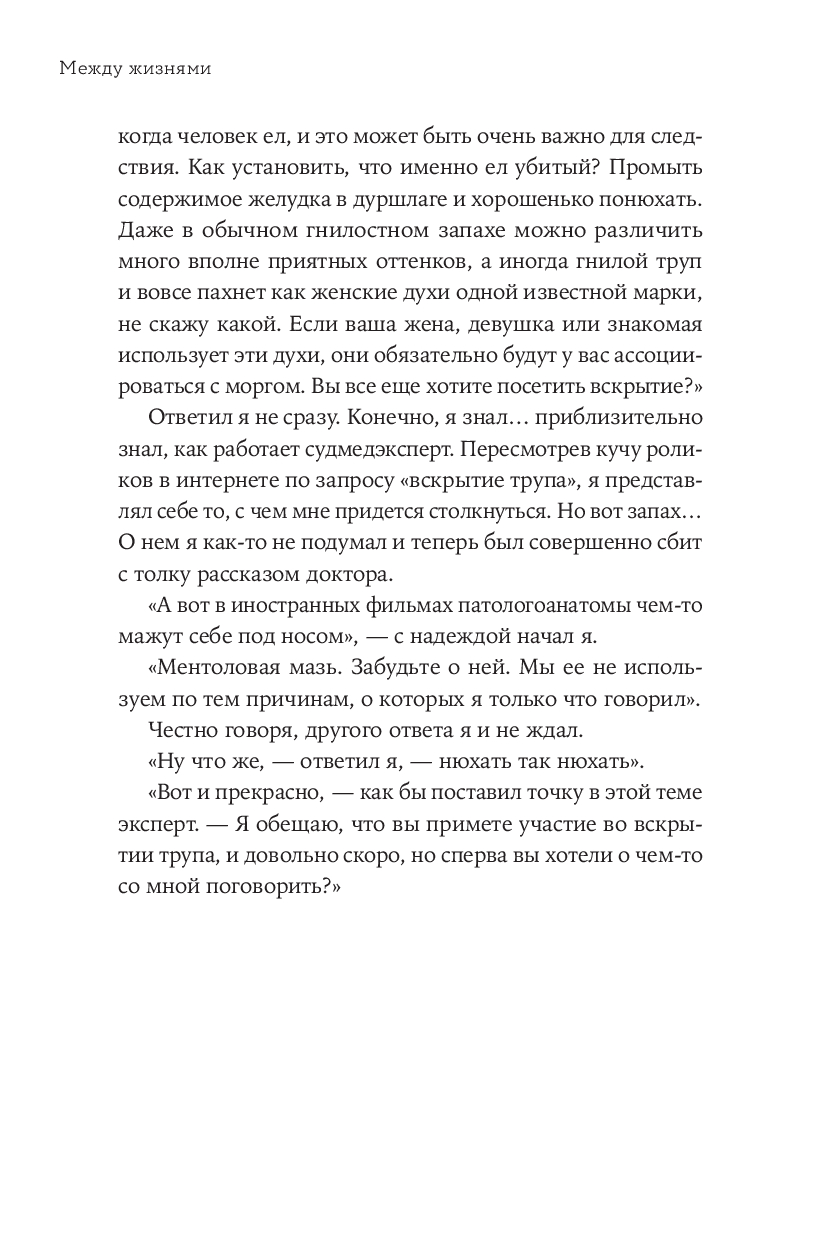 Между жизнями

когда человек ел, и это может быть очень важно для следствия. Как установить, что именно ел убитый? Промыть содержимое желудка в дуршлаге и хорошенько понюхать. Даже в обычном гнилостном запахе можно различить много вполне приятных оттенков, а иногда гнилой труп и вовсе пахнет как женские духи одной известной марки, не скажу какой. Если ваша жена, девушка или знакомая использует эти духи, они обязательно будут у вас ассоциироваться с моргом. Вы все еще хотите посетить вскрытие?»

Ответил я не сразу. Конечно, я знал… приблизительно знал, как работает судмедэксперт. Пересмотрев кучу роликов в интернете по запросу «вскрытие трупа», я представлял себе то, с чем мне придется столкнуться. Но вот запах… О нем я как-то не подумал и теперь был совершенно сбит с толку рассказом доктора.

«А вот в иностранных фильмах патологоанатомы чем-то мажут себе под носом», — с надеждой начал я.

«Ментоловая мазь. Забудьте о ней. Мы ее не используем по тем причинам, о которых я только что говорил».

Честно говоря, другого ответа я и не ждал.

«Ну что же, — ответил я, — нюхать так нюхать».

«Вот и прекрасно, — как бы поставил точку в этой теме эксперт. — Я обещаю, что вы примете участие во вскрытии трупа, и довольно скоро, но сперва вы хотели о чем-то со мной поговорить?»